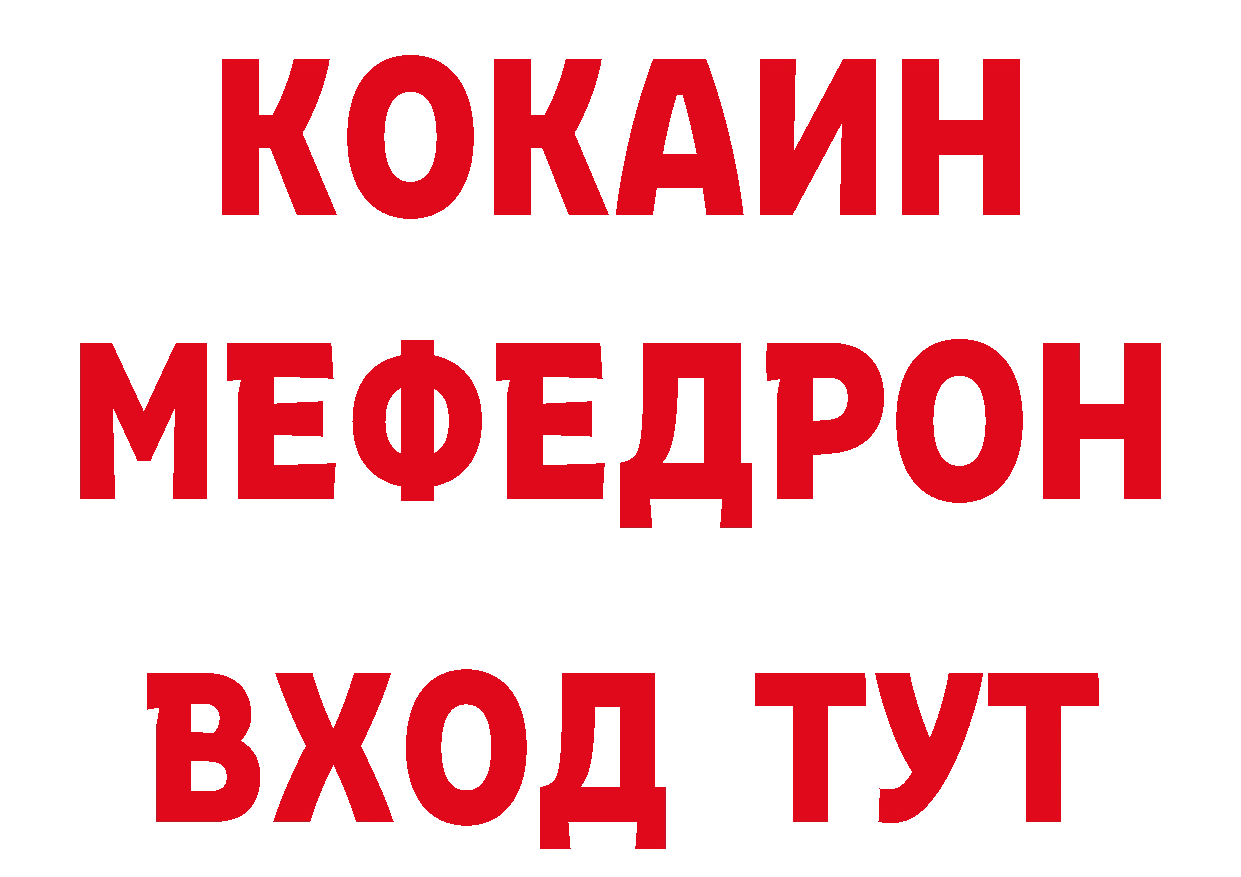 КОКАИН
МЕФЕДРОН
ВХОД ТУТ